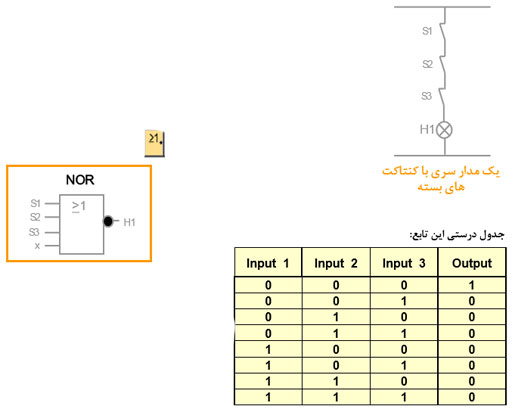 S1
S2
S3
H1

یک مدار سری با کنتاکت های بسته

$\geq 1$

NOR

S1
S2
S3
x
$\geq 1$
H1

جدول درستی این تابع:

| Input 1 | Input 2 | Input 3 | Output |
|---|---|---|---|
| 0 | 0 | 0 | 1 |
| 0 | 0 | 1 | 0 |
| 0 | 1 | 0 | 0 |
| 0 | 1 | 1 | 0 |
| 1 | 0 | 0 | 0 |
| 1 | 0 | 1 | 0 |
| 1 | 1 | 0 | 0 |
| 1 | 1 | 1 | 0 |